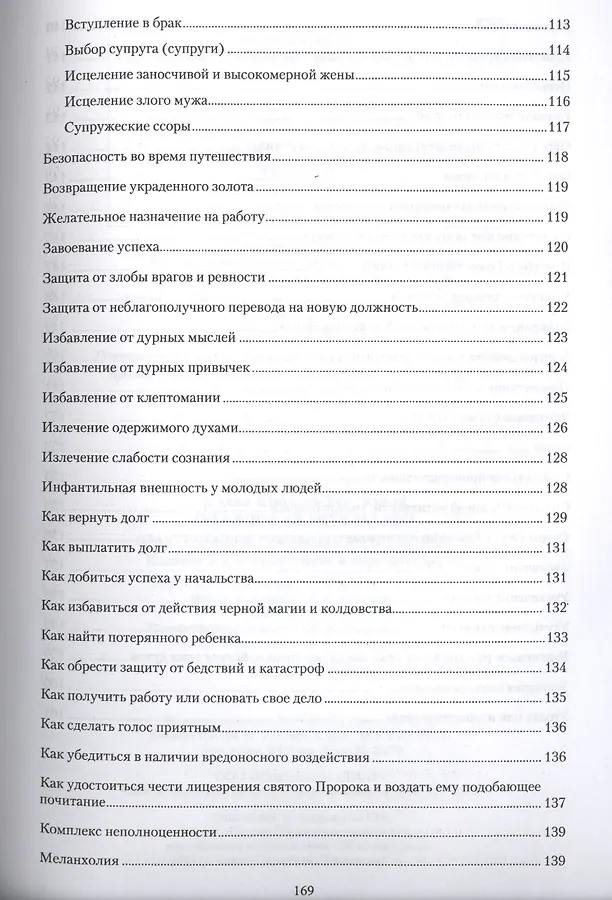 Вступление в брак 113
Выбор супруга (супруги) 114
Исцеление заносчивой и высокомерной жены 115
Исцеление злого мужа 116
Супружеские ссоры 117
Безопасность во время путешествия 118
Возвращение украденного золота 119
Желательное назначение на работу 119
Завоевание успеха 120
Защита от злобы врагов и ревности 121
Защита от неблагополучного перевода на новую должность 122
Избавление от дурных мыслей 123
Избавление от дурных привычек 124
Избавление от клептомании 125
Излечение одержимого духами 126
Излечение слабости сознания 128
Инфантильная внешность у молодых людей 128
Как вернуть долг 129
Как выплатить долг 131
Как добиться успеха у начальства 131
Как избавиться от действия черной магии и колдовства 132
Как найти потерянного ребенка 133
Как обрести защиту от бедствий и катастроф 134
Как получить работу или основать свое дело 135
Как сделать голос приятным 136
Как убедиться в наличии вредоносного воздействия 136
Как удостоиться чести лицезрения святого Пророка и воздать ему подобающее почитание 137
Комплекс неполноценности 139
Меланхолия 139

169